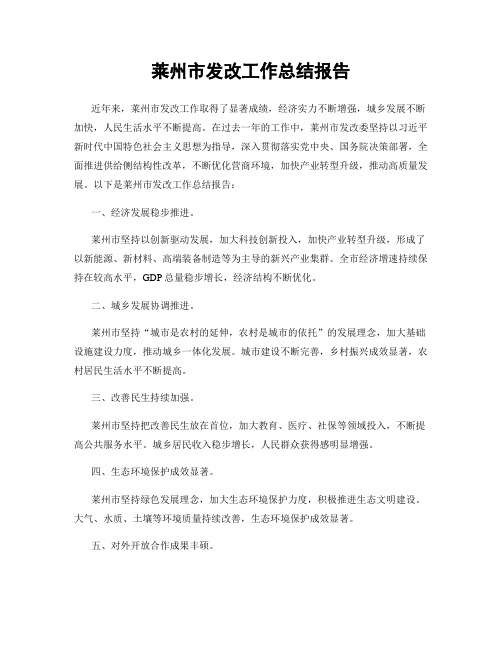 莱州市发改工作总结报告

近年来，莱州市发改工作取得了显著成绩，经济实力不断增强，城乡发展不断加快，人民生活水平不断提高。在过去一年的工作中，莱州市发改委坚持以习近平新时代中国特色社会主义思想为指导，深入贯彻落实党中央、国务院决策部署，全面推进供给侧结构性改革，不断优化营商环境，加快产业转型升级，推动高质量发展。以下是莱州市发改工作总结报告：

一、经济发展稳步推进。

莱州市坚持以创新驱动发展，加大科技创新投入，加快产业转型升级，形成了以新能源、新材料、高端装备制造等为主导的新兴产业集群。全市经济增速持续保持在较高水平，GDP总量稳步增长，经济结构不断优化。

二、城乡发展协调推进。

莱州市坚持“城市是农村的延伸，农村是城市的依托”的发展理念，加大基础设施建设力度，推动城乡一体化发展。城市建设不断完善，乡村振兴成效显著，农村居民生活水平不断提高。

三、改善民生持续加强。

莱州市坚持把改善民生放在首位，加大教育、医疗、社保等领域投入，不断提高公共服务水平。城乡居民收入稳步增长，人民群众获得感明显增强。

四、生态环境保护成效显著。

莱州市坚持绿色发展理念，加大生态环境保护力度，积极推进生态文明建设。大气、水质、土壤等环境质量持续改善，生态环境保护成效显著。

五、对外开放合作成果丰硕。